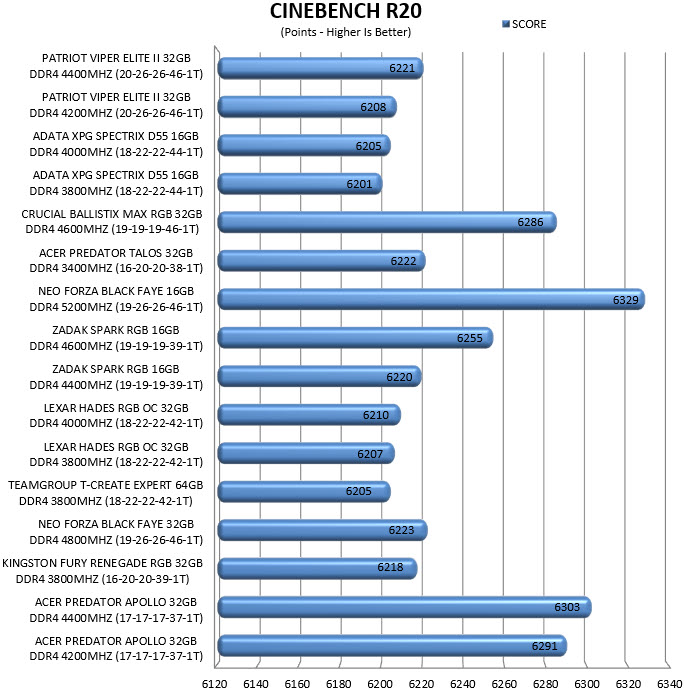 CINEBENCH R20
(Points - Higher Is Better)
SCORE

PATRIOT VIPER ELITE II 32GB DDR4 4400MHZ (20-26-26-46-1T) 6221
PATRIOT VIPER ELITE II 32GB DDR4 4200MHZ (20-26-26-46-1T) 6208
ADATA XPG SPECTRIX D55 16GB DDR4 4000MHZ (18-22-22-44-1T) 6205
ADATA XPG SPECTRIX D55 16GB DDR4 3800MHZ (18-22-22-44-1T) 6201
CRUCIAL BALLISTIX MAX RGB 32GB DDR4 4600MHZ (19-19-19-46-1T) 6286
ACER PREDATOR TALOS 32GB DDR4 3400MHZ (16-20-20-38-1T) 6222
NEO FORZA BLACK FAYE 16GB DDR4 5200MHZ (19-26-26-46-1T) 6329
ZADAK SPARK RGB 16GB DDR4 4600MHZ (19-19-19-39-1T) 6255
ZADAK SPARK RGB 16GB DDR4 4400MHZ (19-19-19-39-1T) 6220
LEXAR HADES RGB OC 32GB DDR4 4000MHZ (18-22-22-42-1T) 6210
LEXAR HADES RGB OC 32GB DDR4 3800MHZ (18-22-22-42-1T) 6207
TEAMGROUP T-CREATE EXPERT 64GB DDR4 3800MHZ (18-22-22-42-1T) 6205
NEO FORZA BLACK FAYE 32GB DDR4 4800MHZ (19-26-26-46-1T) 6223
KINGSTON FURY RENEGADE RGB 32GB DDR4 3800MHZ (16-20-20-39-1T) 6218
ACER PREDATOR APOLLO 32GB DDR4 4400MHZ (17-17-17-37-1T) 6303
ACER PREDATOR APOLLO 32GB DDR4 4200MHZ (17-17-17-37-1T) 6291

6120 6140 6160 6180 6200 6220 6240 6260 6280 6300 6320 6340